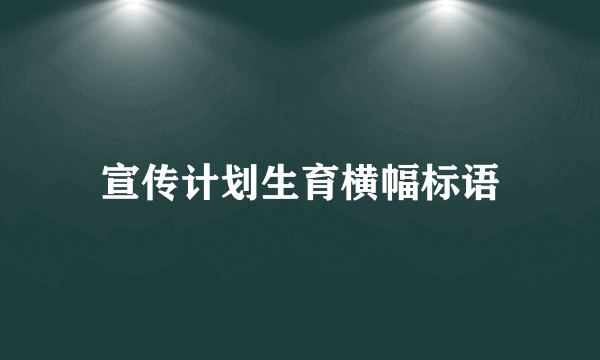 宣传计划生育横幅标语